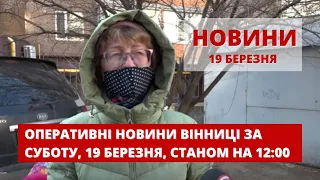 НОВИНИ
19 БЕРЕЗНЯ

ОПЕРАТИВНІ НОВИНИ ВІННИЦІ ЗА СУБОТУ, 19 БЕРЕЗНЯ, СТАНОМ НА 12:00